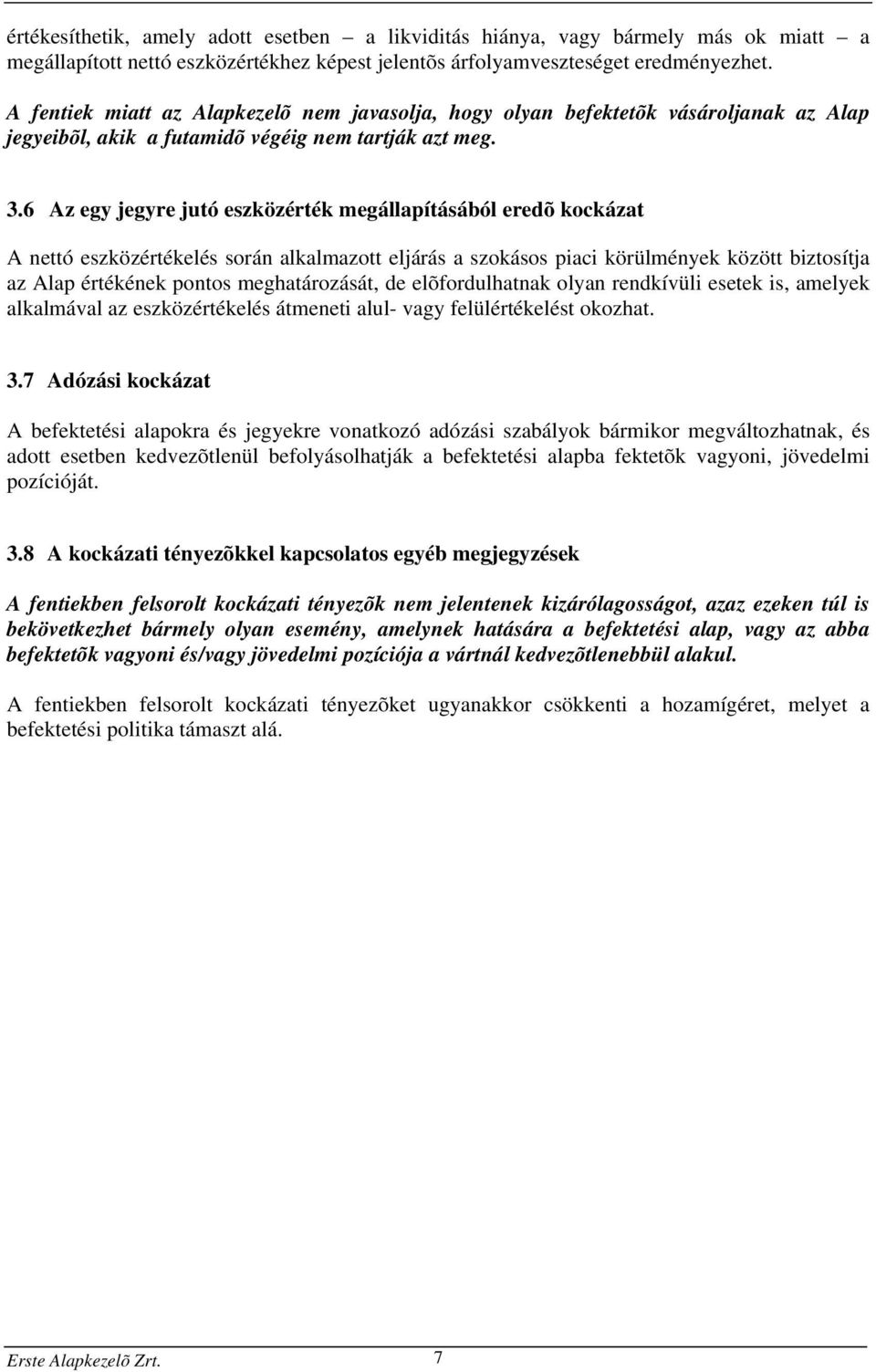 értékesíthetik, amely adott esetben – a likviditás hiánya, vagy bármely más ok miatt – a megállapított nettó eszközértékhez képest jelentõs árfolyamveszteséget eredményezhet.

A fentiek miatt az Alapkezelõ nem javasolja, hogy olyan befektetõk vásároljanak az Alap jegyeibõl, akik a futamidõ végéig nem tartják azt meg.

3.6 Az egy jegyre jutó eszközérték megállapításából eredõ kockázat

A nettó eszközértékelés során alkalmazott eljárás a szokásos piaci körülmények között biztosítja az Alap értékének pontos meghatározását, de elõfordulhatnak olyan rendkívüli esetek is, amelyek alkalmával az eszközértékelés átmeneti alul- vagy felülértékelést okozhat.

3.7 Adózási kockázat

A befektetési alapokra és jegyekre vonatkozó adózási szabályok bármikor megváltozhatnak, és adott esetben kedvezõtlenül befolyásolhatják a befektetési alapba fektetõk vagyoni, jövedelmi pozícióját.

3.8 A kockázati tényezõkkel kapcsolatos egyéb megjegyzések

A fentiekben felsorolt kockázati tényezõk nem jelentenek kizárólagosságot, azaz ezeken túl is bekövetkezhet bármely olyan esemény, amelynek hatására a befektetési alap, vagy az abba befektetõk vagyoni és/vagy jövedelmi pozíciója a vártnál kedvezõtlenebbül alakul.

A fentiekben felsorolt kockázati tényezõket ugyanakkor csökkenti a hozamígéret, melyet a befektetési politika támaszt alá.

Erste Alapkezelõ Zrt. 7